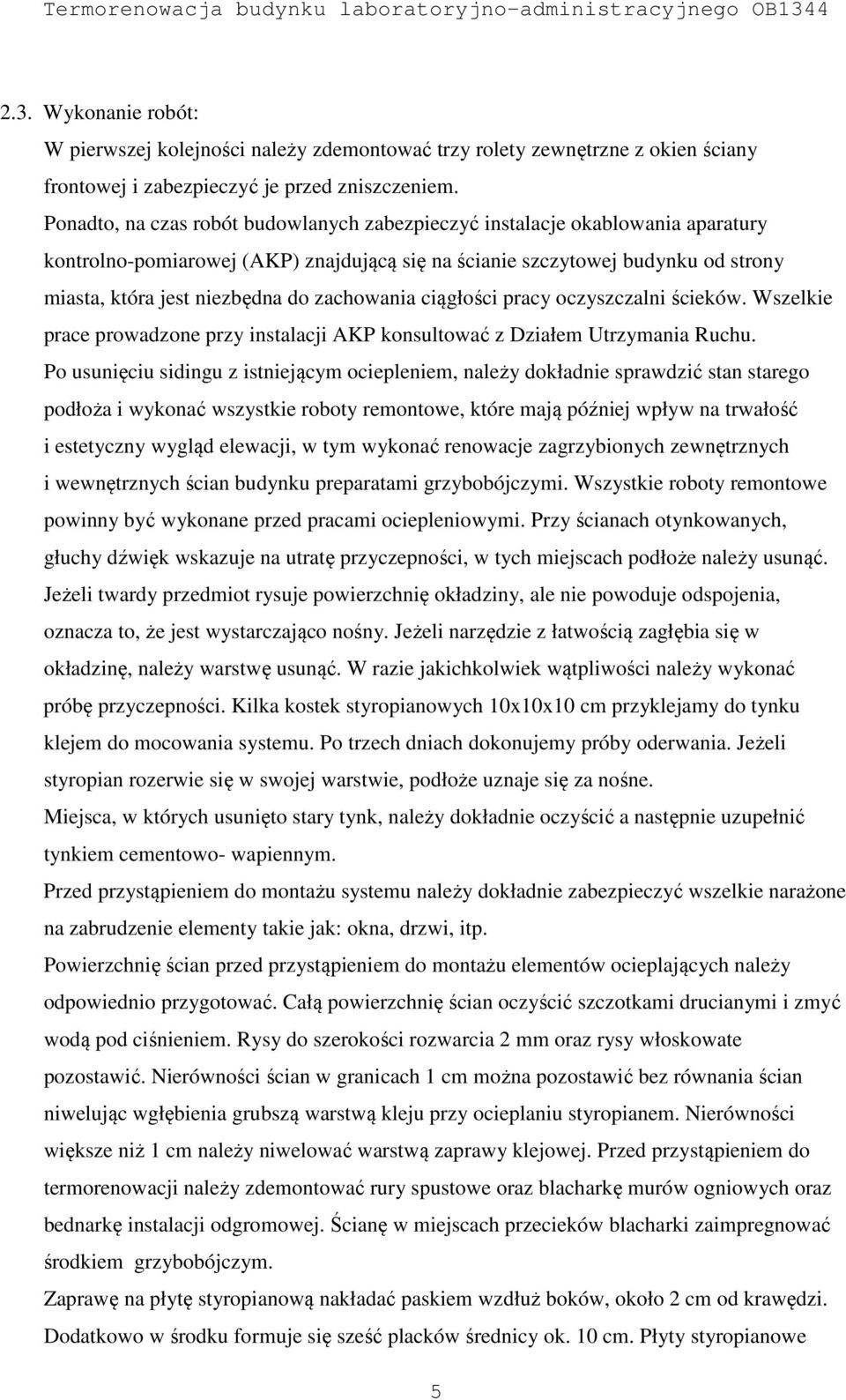 Termorenowacja budynku laboratoryjno-administracyjnego OB1344

2.3. Wykonanie robót:

W pierwszej kolejności należy zdemontować trzy rolety zewnętrzne z okien ściany frontowej i zabezpieczyć je przed zniszczeniem.

Ponadto, na czas robót budowlanych zabezpieczyć instalacje okablowania aparatury kontrolno-pomiarowej (AKP) znajdującą się na ścianie szczytowej budynku od strony miasta, która jest niezbędna do zachowania ciągłości pracy oczyszczalni ścieków. Wszelkie prace prowadzone przy instalacji AKP konsultować z Działem Utrzymania Ruchu.

Po usunięciu sidingu z istniejącym ociepleniem, należy dokładnie sprawdzić stan starego podłoża i wykonać wszystkie roboty remontowe, które mają później wpływ na trwałość i estetyczny wygląd elewacji, w tym wykonać renowacje zagrzybionych zewnętrznych i wewnętrznych ścian budynku preparatami grzybobójczymi. Wszystkie roboty remontowe powinny być wykonane przed pracami ociepleniowymi. Przy ścianach otynkowanych, głuchy dźwięk wskazuje na utratę przyczepności, w tych miejscach podłoże należy usunąć. Jeżeli twardy przedmiot rysuje powierzchnię okładziny, ale nie powoduje odspojenia, oznacza to, że jest wystarczająco nośny. Jeżeli narzędzie z łatwością zagłębia się w okładzinę, należy warstwę usunąć. W razie jakichkolwiek wątpliwości należy wykonać próbę przyczepności. Kilka kostek styropianowych 10x10x10 cm przyklejamy do tynku klejem do mocowania systemu. Po trzech dniach dokonujemy próby oderwania. Jeżeli styropian rozerwie się w swojej warstwie, podłoże uznaje się za nośne.

Miejsca, w których usunięto stary tynk, należy dokładnie oczyścić a następnie uzupełnić tynkiem cementowo- wapiennym.

Przed przystąpieniem do montażu systemu należy dokładnie zabezpieczyć wszelkie narażone na zabrudzenie elementy takie jak: okna, drzwi, itp.

Powierzchnię ścian przed przystąpieniem do montażu elementów ocieplających należy odpowiednio przygotować. Całą powierzchnię ścian oczyścić szczotkami drucianymi i zmyć wodą pod ciśnieniem. Rysy do szerokości rozwarcia 2 mm oraz rysy włoskowate pozostawić. Nierówności ścian w granicach 1 cm można pozostawić bez równania ścian niwelując wgłębienia grubszą warstwą kleju przy ocieplaniu styropianem. Nierówności większe niż 1 cm należy niwelować warstwą zaprawy klejowej. Przed przystąpieniem do termorenowacji należy zdemontować rury spustowe oraz blacharkę murów ogniowych oraz bednarkę instalacji odgromowej. Ścianę w miejscach przecieków blacharki zaimpregnować środkiem grzybobójczym.

Zaprawę na płytę styropianową nakładać paskiem wzdłuż boków, około 2 cm od krawędzi. Dodatkowo w środku formuje się sześć placków średnicy ok. 10 cm. Płyty styropianowe

5